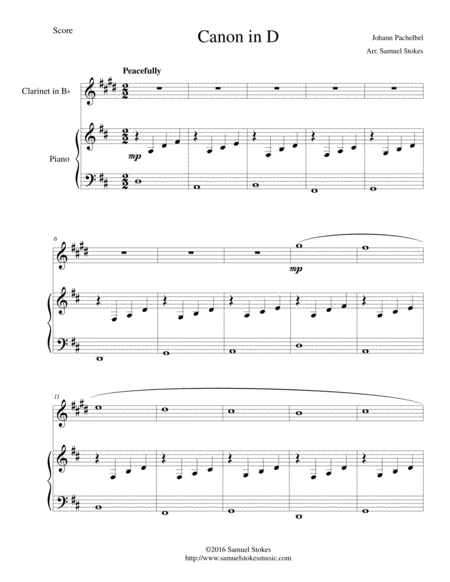 Score

Canon in D

Johann Pachelbel

Arr. Samuel Stokes

Peacefully

Clarinet in B♭

Piano

mp

6

mp

11

©2016 Samuel Stokes
http://www.samuelstokesmusic.com